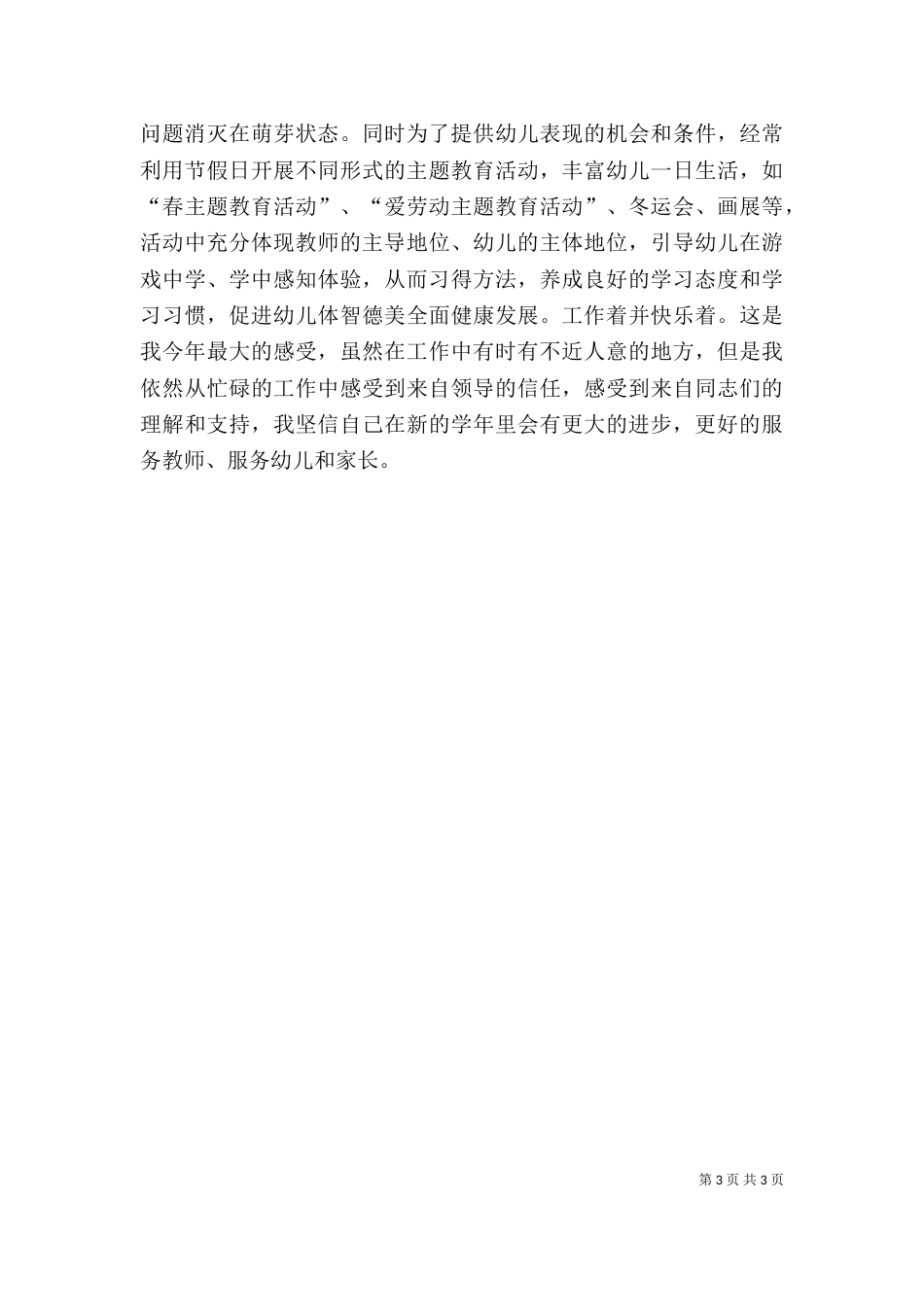 问题消灭在萌芽状态。同时为了提供幼儿表现的机会和条件，经常利用节假日开展不同形式的主题教育活动，丰富幼儿一日生活，如“春主题教育活动”、“爱劳动主题教育活动”、冬运会、画展等，活动中充分体现教师的主导地位、幼儿的主体地位，引导幼儿在游戏中学、学中感知体验，从而习得方法，养成良好的学习态度和学习习惯，促进幼儿体智德美全面健康发展。工作着并快乐着。这是我今年最大的感受，虽然在工作中有时有不近人意的地方，但是我依然从忙碌的工作中感受到来自领导的信任，感受到来自同志们的理解和支持，我坚信自己在新的学年里会有更大的进步，更好的服务教师、服务幼儿和家长。

第 3 页 共 3 页